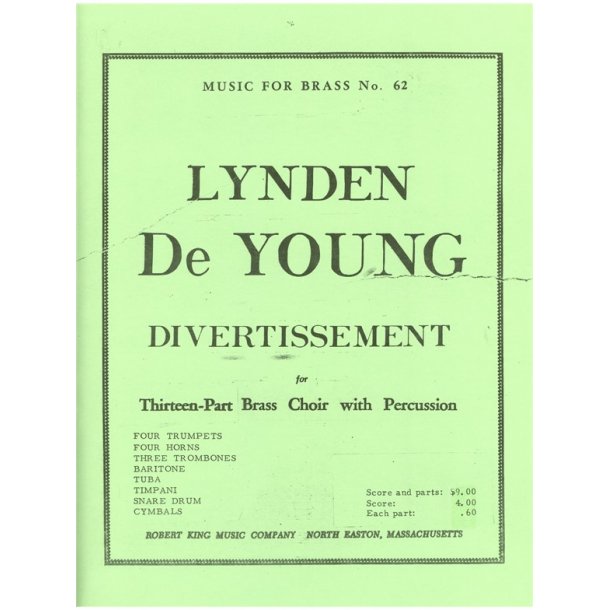 MUSIC FOR BRASS No. 62

LYNDEN
De YOUNG

DIVERTISSEMENT

for

Thirteen-Part Brass Choir with Percussion

FOUR TRUMPETS
FOUR HORNS
THREE TROMBONES
BARITONE
TUBA
TIMPANI
SNARE DRUM
CYMBALS

Score and parts: $9.00
Score: 4.00
Each part: .60

ROBERT KING MUSIC COMPANY NORTH EASTON, MASSACHUSETTS